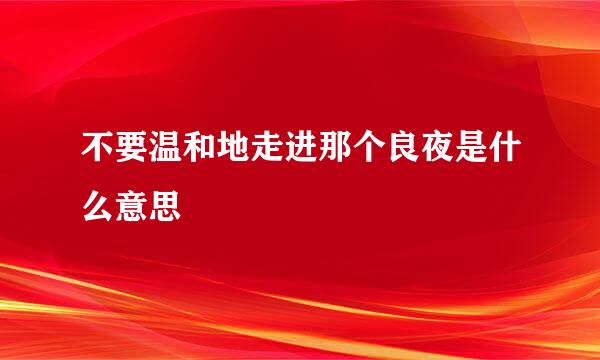 不要温和地走进那个良夜是什么意思